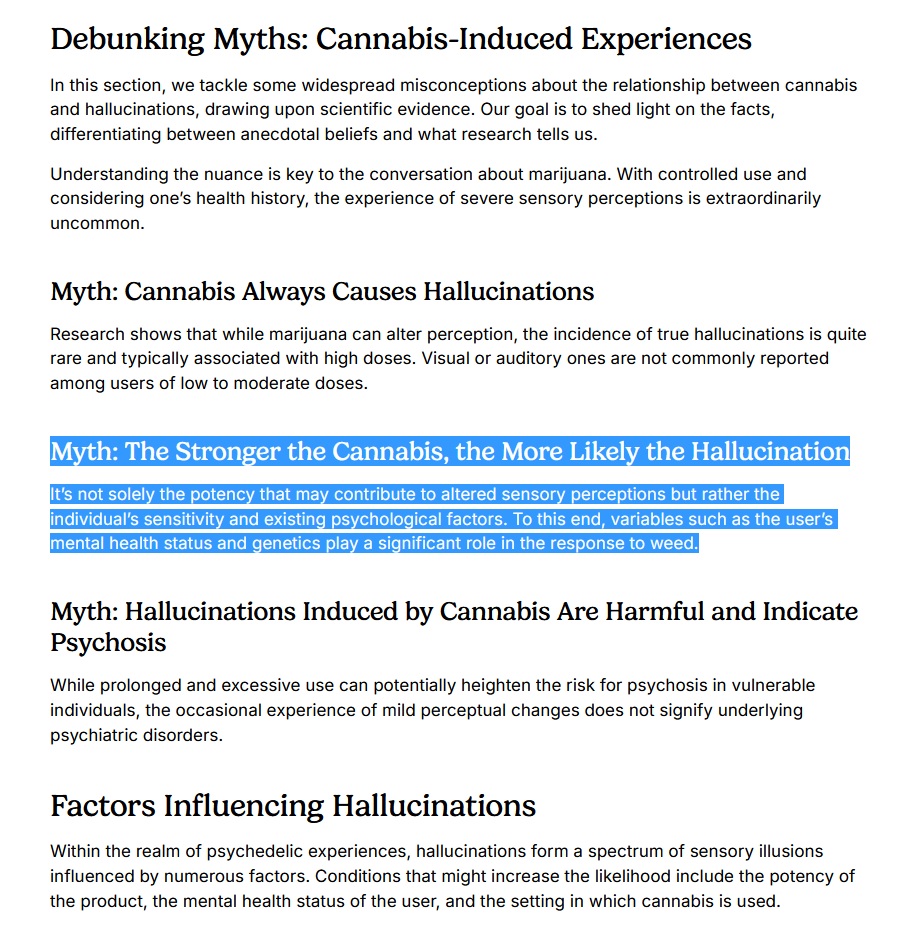 Debunking Myths: Cannabis-Induced Experiences

In this section, we tackle some widespread misconceptions about the relationship between cannabis and hallucinations, drawing upon scientific evidence. Our goal is to shed light on the facts, differentiating between anecdotal beliefs and what research tells us.

Understanding the nuance is key to the conversation about marijuana. With controlled use and considering one's health history, the experience of severe sensory perceptions is extraordinarily uncommon.

Myth: Cannabis Always Causes Hallucinations

Research shows that while marijuana can alter perception, the incidence of true hallucinations is quite rare and typically associated with high doses. Visual or auditory ones are not commonly reported among users of low to moderate doses.

Myth: The Stronger the Cannabis, the More Likely the Hallucination

It's not solely the potency that may contribute to altered sensory perceptions but rather the individual's sensitivity and existing psychological factors. To this end, variables such as the user's mental health status and genetics play a significant role in the response to weed.

Myth: Hallucinations Induced by Cannabis Are Harmful and Indicate Psychosis

While prolonged and excessive use can potentially heighten the risk for psychosis in vulnerable individuals, the occasional experience of mild perceptual changes does not signify underlying psychiatric disorders.

Factors Influencing Hallucinations

Within the realm of psychedelic experiences, hallucinations form a spectrum of sensory illusions influenced by numerous factors. Conditions that might increase the likelihood include the potency of the product, the mental health status of the user, and the setting in which cannabis is used.